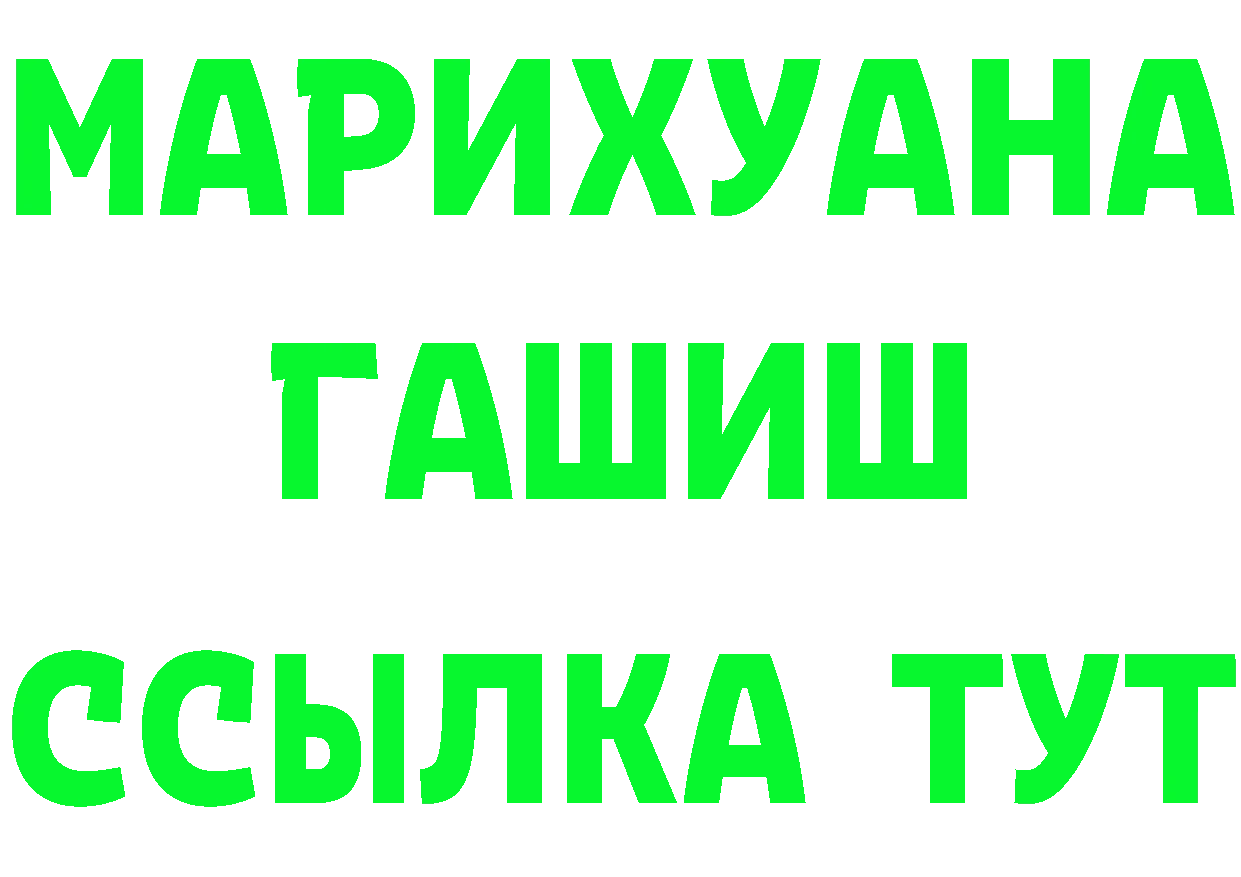 МАРИХУАНА
ГАШИШ
ССЫЛКА ТУТ